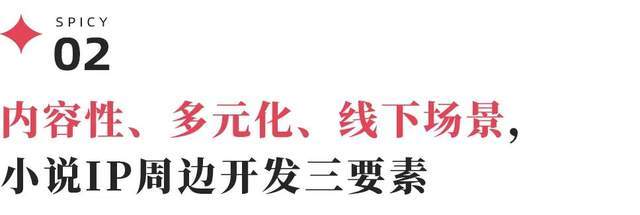 SPICY
02
内容性、多元化、线下场景，
小说IP周边开发三要素